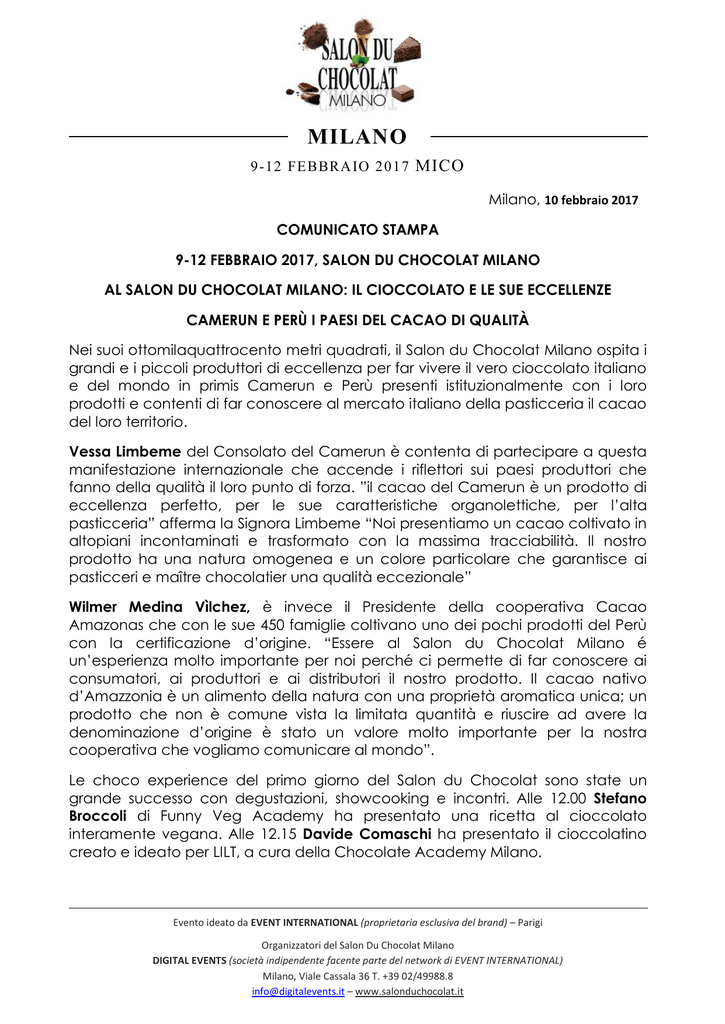 SALON DU CHOCOLAT MILANO

MILANO

9-12 FEBBRAIO 2017 MICO

Milano, 10 febbraio 2017

COMUNICATO STAMPA

9-12 FEBBRAIO 2017, SALON DU CHOCOLAT MILANO

AL SALON DU CHOCOLAT MILANO: IL CIOCCOLATO E LE SUE ECCELLENZE

CAMERUN E PERÙ I PAESI DEL CACAO DI QUALITÀ

Nei suoi ottomilaquattrocento metri quadrati, il Salon du Chocolat Milano ospita i grandi e i piccoli produttori di eccellenza per far vivere il vero cioccolato italiano e del mondo in primis Camerun e Perù presenti istituzionalmente con i loro prodotti e contenti di far conoscere al mercato italiano della pasticceria il cacao del loro territorio.

Vessa Limbeme del Consolato del Camerun è contenta di partecipare a questa manifestazione internazionale che accende i riflettori sui paesi produttori che fanno della qualità il loro punto di forza. "il cacao del Camerun è un prodotto di eccellenza perfetto, per le sue caratteristiche organolettiche, per l'alta pasticceria" afferma la Signora Limbeme "Noi presentiamo un cacao coltivato in altopiani incontaminati e trasformato con la massima tracciabilità. Il nostro prodotto ha una natura omogenea e un colore particolare che garantisce ai pasticceri e maître chocolatier una qualità eccezionale"

Wilmer Medina Vìlchez, è invece il Presidente della cooperativa Cacao Amazonas che con le sue 450 famiglie coltivano uno dei pochi prodotti del Perù con la certificazione d'origine. "Essere al Salon du Chocolat Milano é un'esperienza molto importante per noi perché ci permette di far conoscere ai consumatori, ai produttori e ai distributori il nostro prodotto. Il cacao nativo d'Amazzonia è un alimento della natura con una proprietà aromatica unica; un prodotto che non è comune vista la limitata quantità e riuscire ad avere la denominazione d'origine è stato un valore molto importante per la nostra cooperativa che vogliamo comunicare al mondo".

Le choco experience del primo giorno del Salon du Chocolat sono state un grande successo con degustazioni, showcooking e incontri. Alle 12.00 Stefano Broccoli di Funny Veg Academy ha presentato una ricetta al cioccolato interamente vegana. Alle 12.15 Davide Comaschi ha presentato il cioccolatino creato e ideato per LILT, a cura della Chocolate Academy Milano.

Evento ideato da EVENT INTERNATIONAL (proprietaria esclusiva del brand) – Parigi

Organizzatori del Salon Du Chocolat Milano
DIGITAL EVENTS (società indipendente facente parte del network di EVENT INTERNATIONAL)
Milano, Viale Cassala 36 T. +39 02/49988.8
info@digitalevents.it – www.salonduchocolat.it